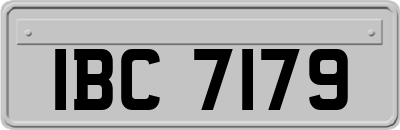 IBC 7179